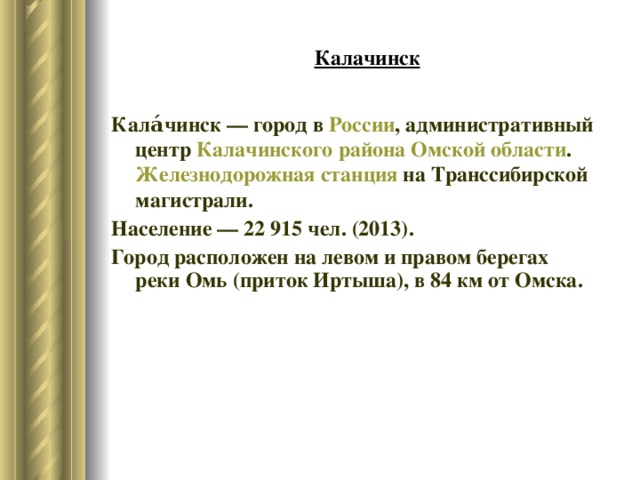 Калачинск

Кала́чинск — город в России, административный центр Калачинского района Омской области. Железнодорожная станция на Транссибирской магистрали.

Население — 22 915 чел. (2013).

Город расположен на левом и правом берегах реки Омь (приток Иртыша), в 84 км от Омска.